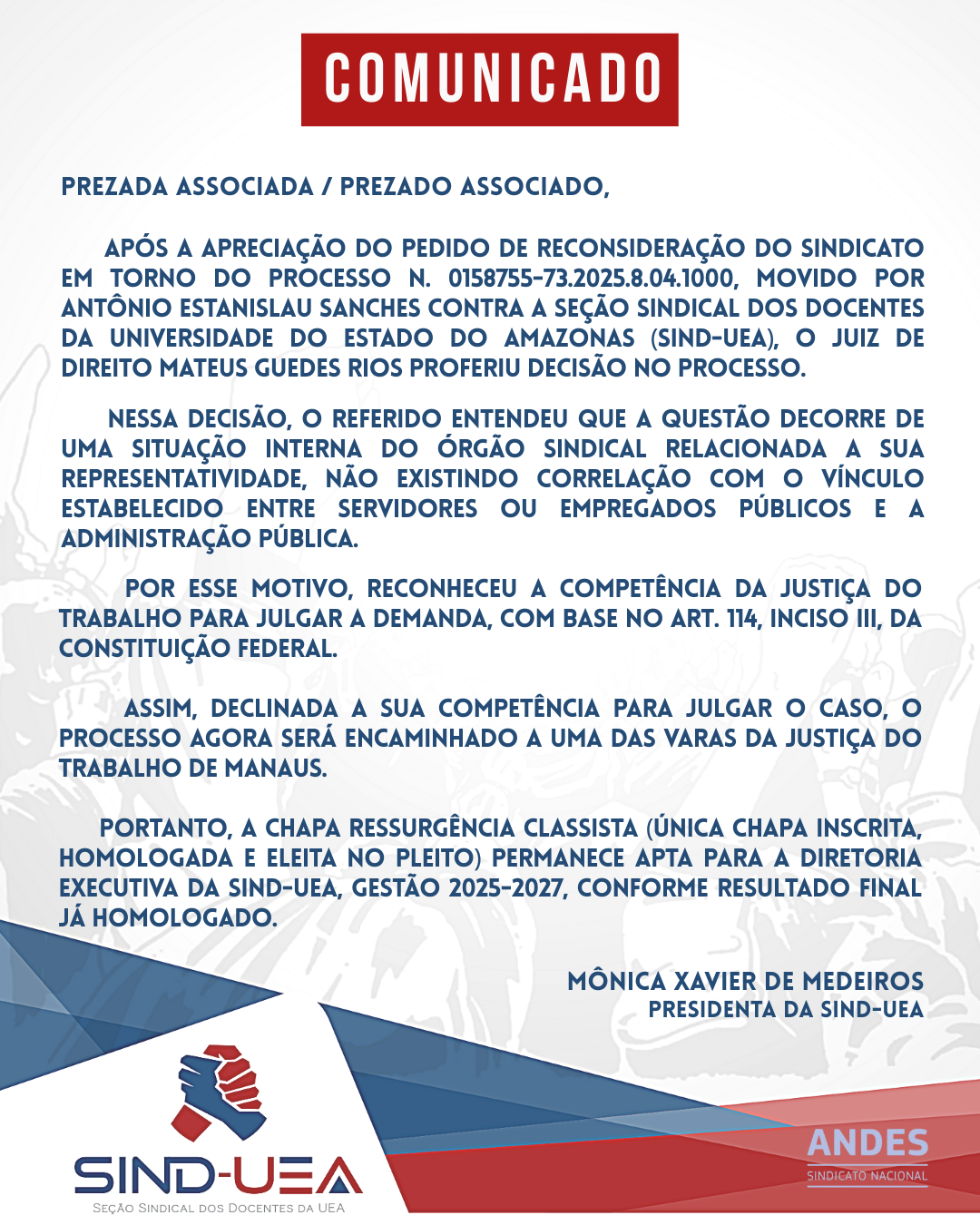 COMUNICADO

PREZADA ASSOCIADA / PREZADO ASSOCIADO,

APÓS A APRECIAÇÃO DO PEDIDO DE RECONSIDERAÇÃO DO SINDICATO EM TORNO DO PROCESSO N. 0158755-73.2025.8.04.1000, MOVIDO POR ANTÔNIO ESTANISLAU SANCHES CONTRA A SEÇÃO SINDICAL DOS DOCENTES DA UNIVERSIDADE DO ESTADO DO AMAZONAS (SIND-UEA), O JUIZ DE DIREITO MATEUS GUEDES RIOS PROFERIU DECISÃO NO PROCESSO.

NESSA DECISÃO, O REFERIDO ENTENDEU QUE A QUESTÃO DECORRE DE UMA SITUAÇÃO INTERNA DO ÓRGÃO SINDICAL RELACIONADA A SUA REPRESENTATIVIDADE, NÃO EXISTINDO CORRELAÇÃO COM O VÍNCULO ESTABELECIDO ENTRE SERVIDORES OU EMPREGADOS PÚBLICOS E A ADMINISTRAÇÃO PÚBLICA.

POR ESSE MOTIVO, RECONHECEU A COMPETÊNCIA DA JUSTIÇA DO TRABALHO PARA JULGAR A DEMANDA, COM BASE NO ART. 114, INCISO III, DA CONSTITUIÇÃO FEDERAL.

ASSIM, DECLINADA A SUA COMPETÊNCIA PARA JULGAR O CASO, O PROCESSO AGORA SERÁ ENCAMINHADO A UMA DAS VARAS DA JUSTIÇA DO TRABALHO DE MANAUS.

PORTANTO, A CHAPA RESSURGÊNCIA CLASSISTA (ÚNICA CHAPA INSCRITA, HOMOLOGADA E ELEITA NO PLEITO) PERMANECE APTA PARA A DIRETORIA EXECUTIVA DA SIND-UEA, GESTÃO 2025-2027, CONFORME RESULTADO FINAL JÁ HOMOLOGADO.

MÔNICA XAVIER DE MEDEIROS
PRESIDENTA DA SIND-UEA

SIND-UEA
SEÇÃO SINDICAL DOS DOCENTES DA UEA

ANDES
SINDICATO NACIONAL